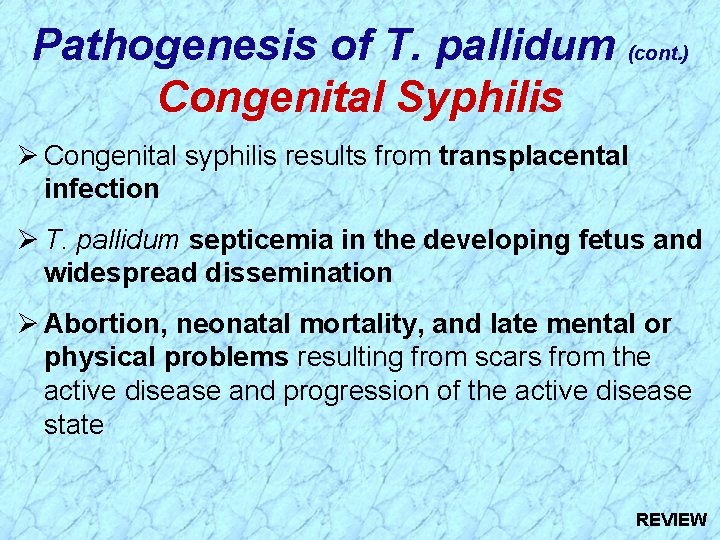 Pathogenesis of T. pallidum (cont.)
Congenital Syphilis

➢ Congenital syphilis results from transplacental infection

➢ T. pallidum septicemia in the developing fetus and widespread dissemination

➢ Abortion, neonatal mortality, and late mental or physical problems resulting from scars from the active disease and progression of the active disease state

REVIEW